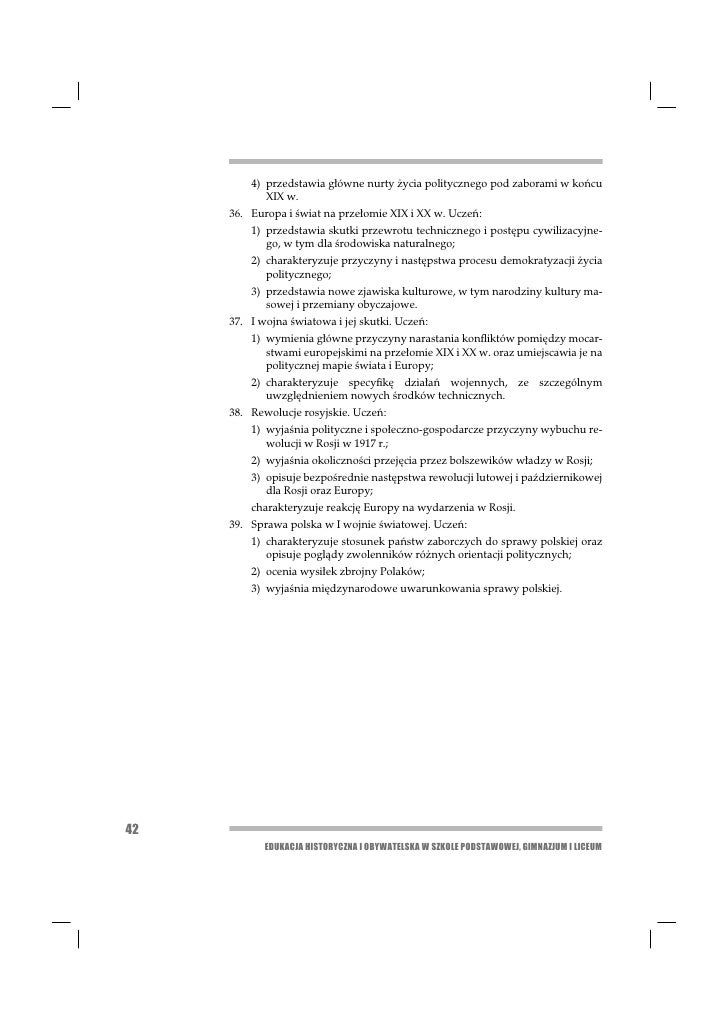 4) przedstawia główne nurty życia politycznego pod zaborami w końcu XIX w.

36. Europa i świat na przełomie XIX i XX w. Uczeń:
1) przedstawia skutki przewrotu technicznego i postępu cywilizacyjnego, w tym dla środowiska naturalnego;
2) charakteryzuje przyczyny i następstwa procesu demokratyzacji życia politycznego;
3) przedstawia nowe zjawiska kulturowe, w tym narodziny kultury masowej i przemiany obyczajowe.

37. I wojna światowa i jej skutki. Uczeń:
1) wymienia główne przyczyny narastania konfliktów pomiędzy mocarstwami europejskimi na przełomie XIX i XX w. oraz umiejscawia je na politycznej mapie świata i Europy;
2) charakteryzuje specyfikę działań wojennych, ze szczególnym uwzględnieniem nowych środków technicznych.

38. Rewolucje rosyjskie. Uczeń:
1) wyjaśnia polityczne i społeczno-gospodarcze przyczyny wybuchu rewolucji w Rosji w 1917 r.;
2) wyjaśnia okoliczności przejęcia przez bolszewików władzy w Rosji;
3) opisuje bezpośrednie następstwa rewolucji lutowej i październikowej dla Rosji oraz Europy;
charakteryzuje reakcję Europy na wydarzenia w Rosji.

39. Sprawa polska w I wojnie światowej. Uczeń:
1) charakteryzuje stosunek państw zaborczych do sprawy polskiej oraz opisuje poglądy zwolenników różnych orientacji politycznych;
2) ocenia wysiłek zbrojny Polaków;
3) wyjaśnia międzynarodowe uwarunkowania sprawy polskiej.

42

EDUKACJA HISTORYCZNA I OBYWATELSKA W SZKOLE PODSTAWOWEJ, GIMNAZJUM I LICEUM